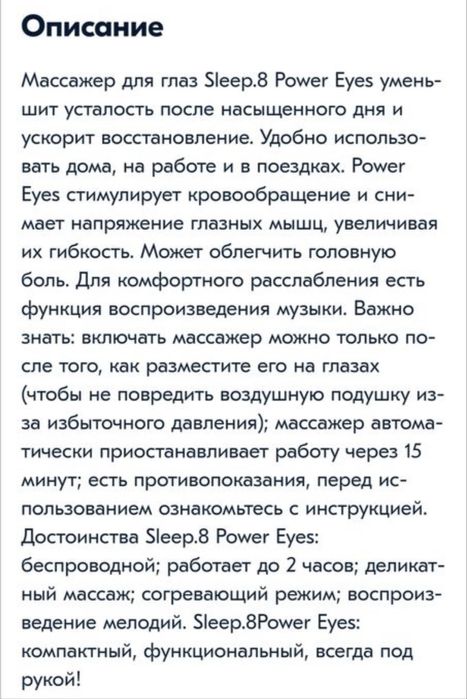 Описание

Массажер для глаз Sleep.8 Power Eyes уменьшит усталость после насыщенного дня и ускорит восстановление. Удобно использовать дома, на работе и в поездках. Power Eyes стимулирует кровообращение и снимает напряжение глазных мышц, увеличивая их гибкость. Может облегчить головную боль. Для комфортного расслабления есть функция воспроизведения музыки. Важно знать: включать массажер можно только после того, как разместите его на глазах (чтобы не повредить воздушную подушку из-за избыточного давления); массажер автоматически приостанавливает работу через 15 минут; есть противопоказания, перед использованием ознакомьтесь с инструкцией. Достоинства Sleep.8 Power Eyes: беспроводной; работает до 2 часов; деликатный массаж; согревающий режим; воспроизведение мелодий. Sleep.8Power Eyes: компактный, функциональный, всегда под рукой!